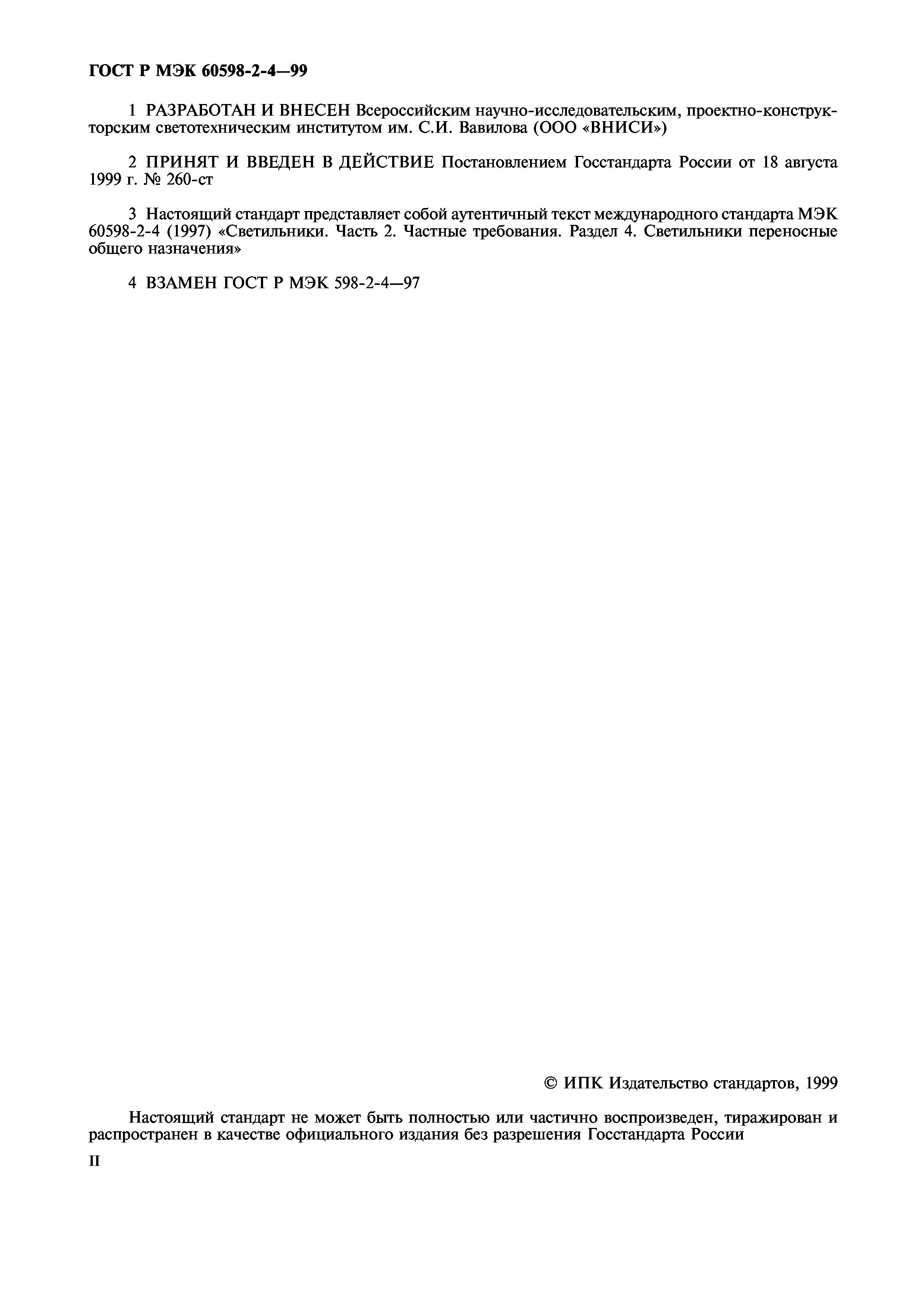 ГОСТ Р МЭК 60598-2-4—99

1 РАЗРАБОТАН И ВНЕСЕН Всероссийским научно-исследовательским, проектно-конструкторским светотехническим институтом им. С.И. Вавилова (ООО «ВНИСИ»)

2 ПРИНЯТ И ВВЕДЕН В ДЕЙСТВИЕ Постановлением Госстандарта России от 18 августа 1999 г. № 260-ст

3 Настоящий стандарт представляет собой аутентичный текст международного стандарта МЭК 60598-2-4 (1997) «Светильники. Часть 2. Частные требования. Раздел 4. Светильники переносные общего назначения»

4 ВЗАМЕН ГОСТ Р МЭК 598-2-4—97

© ИПК Издательство стандартов, 1999

Настоящий стандарт не может быть полностью или частично воспроизведен, тиражирован и распространен в качестве официального издания без разрешения Госстандарта России

II